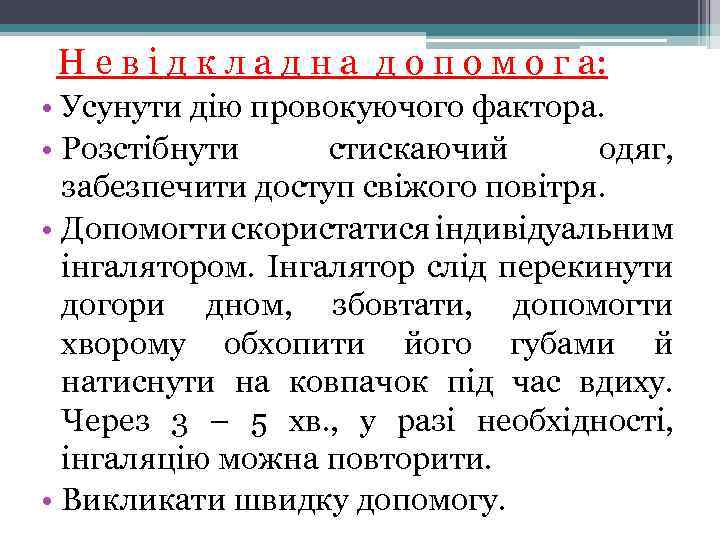 Невідкладна допомога:

• Усунути дію провокуючого фактора.
• Розстібнути стискаючий одяг, забезпечити доступ свіжого повітря.
• Допомогти скористатися індивідуальним інгалятором. Інгалятор слід перекинути догори дном, збовтати, допомогти хворому обхопити його губами й натиснути на ковпачок під час вдиху. Через 3 – 5 хв., у разі необхідності, інгаляцію можна повторити.
• Викликати швидку допомогу.